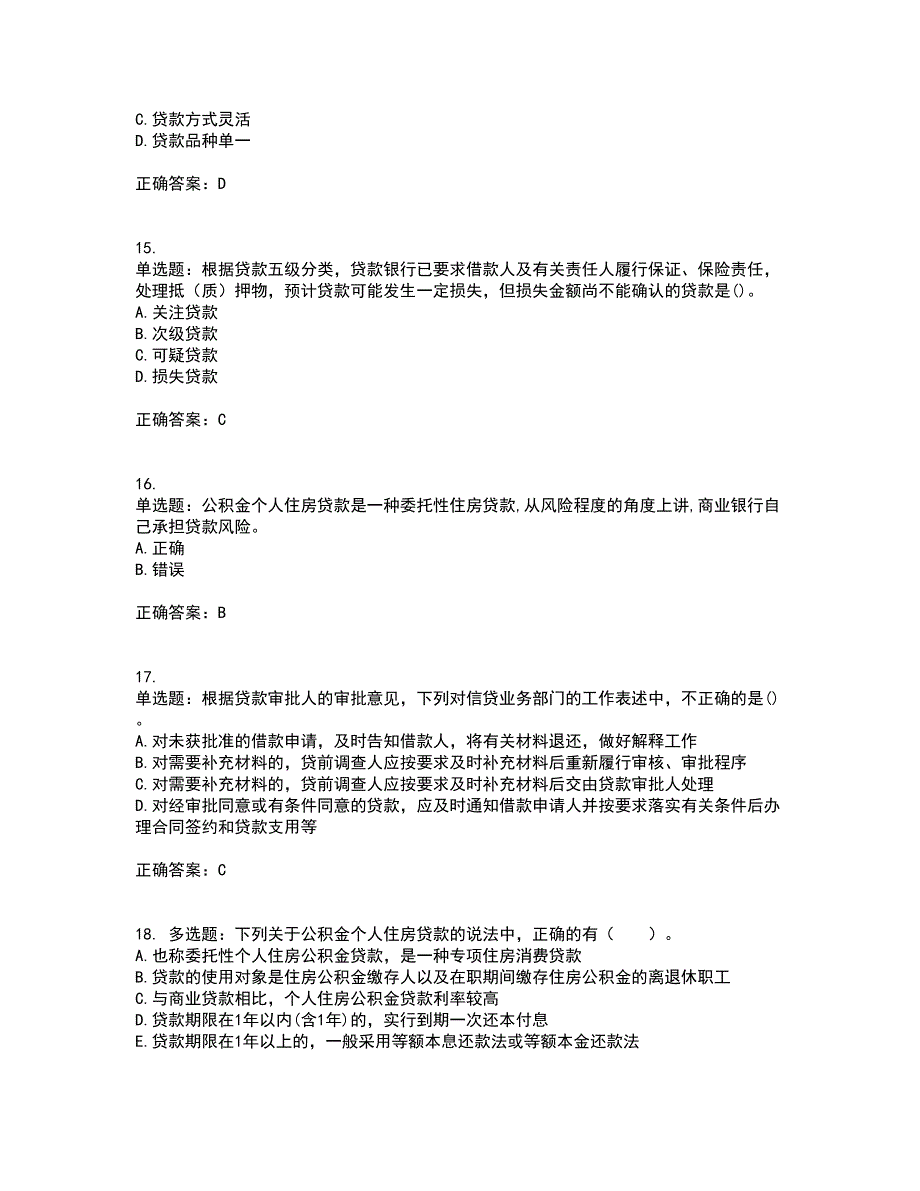 C.贷款方式灵活
D.贷款品种单一

正确答案：D

15.
单选题：根据贷款五级分类，贷款银行已要求借款人及有关责任人履行保证、保险责任，处理抵（质）押物，预计贷款可能发生一定损失，但损失金额尚不能确认的贷款是()。
A.关注贷款
B.次级贷款
C.可疑贷款
D.损失贷款

正确答案：C

16.
单选题：公积金个人住房贷款是一种委托性住房贷款,从风险程度的角度上讲,商业银行自己承担贷款风险。
A.正确
B.错误

正确答案：B

17.
单选题：根据贷款审批人的审批意见，下列对信贷业务部门的工作表述中，不正确的是()。
A.对未获批准的借款申请，及时告知借款人，将有关材料退还，做好解释工作
B.对需要补充材料的，贷前调查人应按要求及时补充材料后重新履行审核、审批程序
C.对需要补充材料的，贷前调查人应按要求及时补充材料后交由贷款审批人处理
D.对经审批同意或有条件同意的贷款，应及时通知借款申请人并按要求落实有关条件后办理合同签约和贷款支用等

正确答案：C

18. 多选题：下列关于公积金个人住房贷款的说法中，正确的有（　　）。
A.也称委托性个人住房公积金贷款，是一种专项住房消费贷款
B.贷款的使用对象是住房公积金缴存人以及在职期间缴存住房公积金的离退休职工
C.与商业贷款相比，个人住房公积金贷款利率较高
D.贷款期限在1年以内(含1年)的，实行到期一次还本付息
E.贷款期限在1年以上的，一般采用等额本息还款法或等额本金还款法